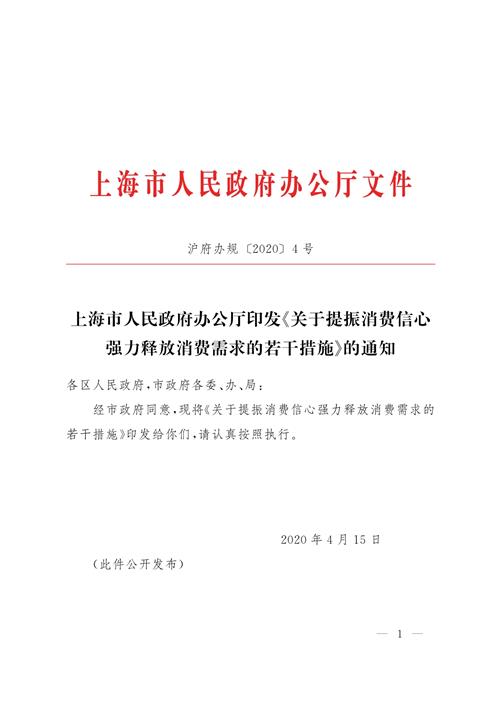 上海市人民政府办公厅文件

沪府办规〔2020〕4号

上海市人民政府办公厅印发《关于提振消费信心强力释放消费需求的若干措施》的通知

各区人民政府，市政府各委、办、局：

经市政府同意，现将《关于提振消费信心强力释放消费需求的若干措施》印发给你们，请认真按照执行。

2020年4月15日

（此件公开发布）

— 1 —